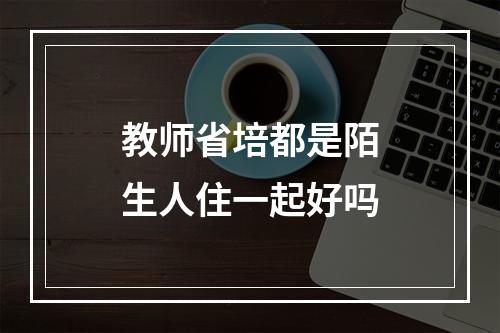 教师省培都是陌生人住一起好吗